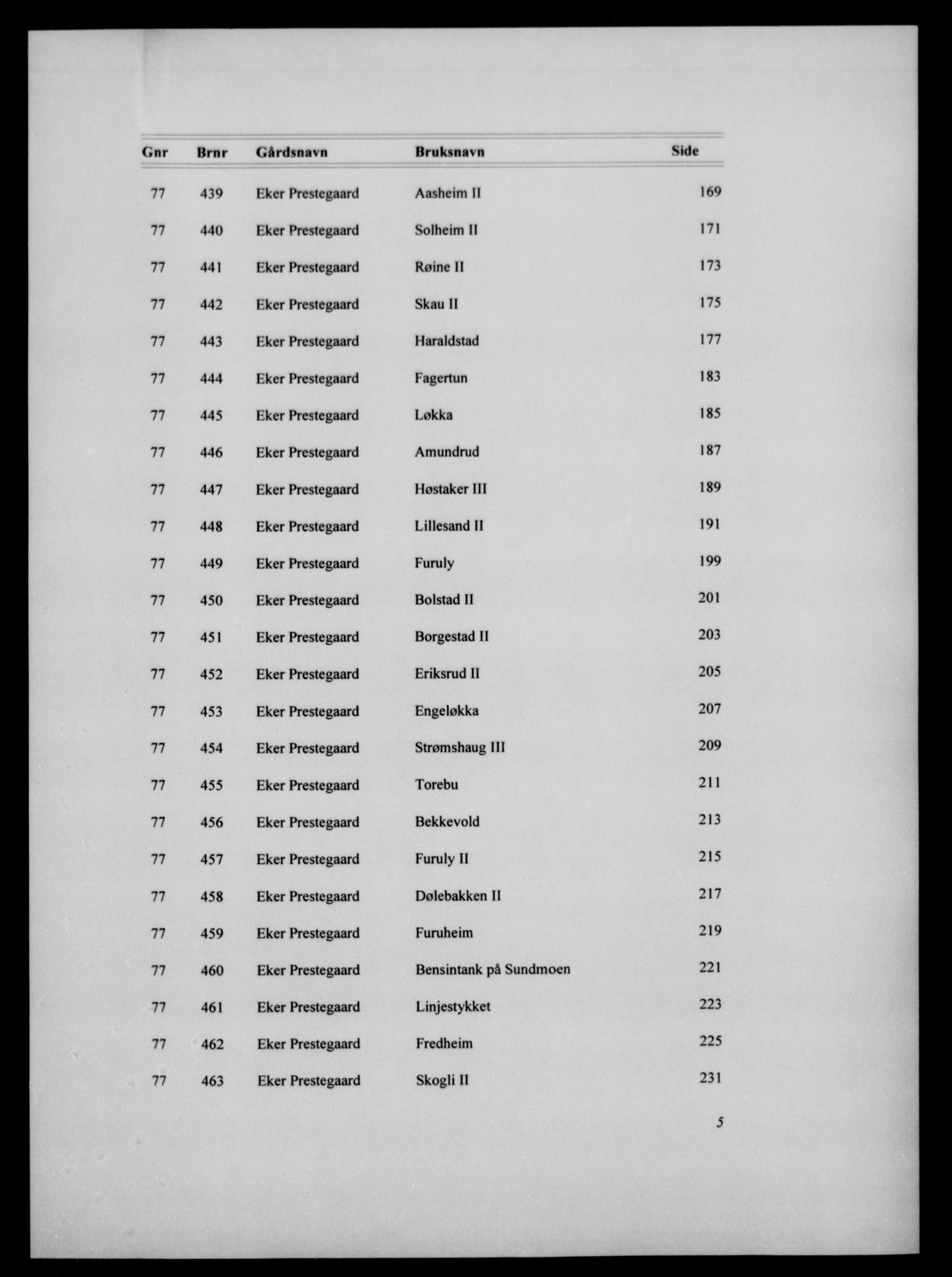 | Gnr | Brnr | Gårdsnavn | Bruksnavn | Side |
|---|---|---|---|---|
| 77 | 439 | Eker Prestegaard | Aasheim II | 169 |
| 77 | 440 | Eker Prestegaard | Solheim II | 171 |
| 77 | 441 | Eker Prestegaard | Røine II | 173 |
| 77 | 442 | Eker Prestegaard | Skau II | 175 |
| 77 | 443 | Eker Prestegaard | Haraldstad | 177 |
| 77 | 444 | Eker Prestegaard | Fagertun | 183 |
| 77 | 445 | Eker Prestegaard | Løkka | 185 |
| 77 | 446 | Eker Prestegaard | Amundrud | 187 |
| 77 | 447 | Eker Prestegaard | Høstaker III | 189 |
| 77 | 448 | Eker Prestegaard | Lillesand II | 191 |
| 77 | 449 | Eker Prestegaard | Furuly | 199 |
| 77 | 450 | Eker Prestegaard | Bolstad II | 201 |
| 77 | 451 | Eker Prestegaard | Borgestad II | 203 |
| 77 | 452 | Eker Prestegaard | Eriksrud II | 205 |
| 77 | 453 | Eker Prestegaard | Engeløkka | 207 |
| 77 | 454 | Eker Prestegaard | Strømshaug III | 209 |
| 77 | 455 | Eker Prestegaard | Torebu | 211 |
| 77 | 456 | Eker Prestegaard | Bekkevold | 213 |
| 77 | 457 | Eker Prestegaard | Furuly II | 215 |
| 77 | 458 | Eker Prestegaard | Dølebakken II | 217 |
| 77 | 459 | Eker Prestegaard | Furuheim | 219 |
| 77 | 460 | Eker Prestegaard | Bensintank på Sundmoen | 221 |
| 77 | 461 | Eker Prestegaard | Linjestykket | 223 |
| 77 | 462 | Eker Prestegaard | Fredheim | 225 |
| 77 | 463 | Eker Prestegaard | Skogli II | 231 |

5